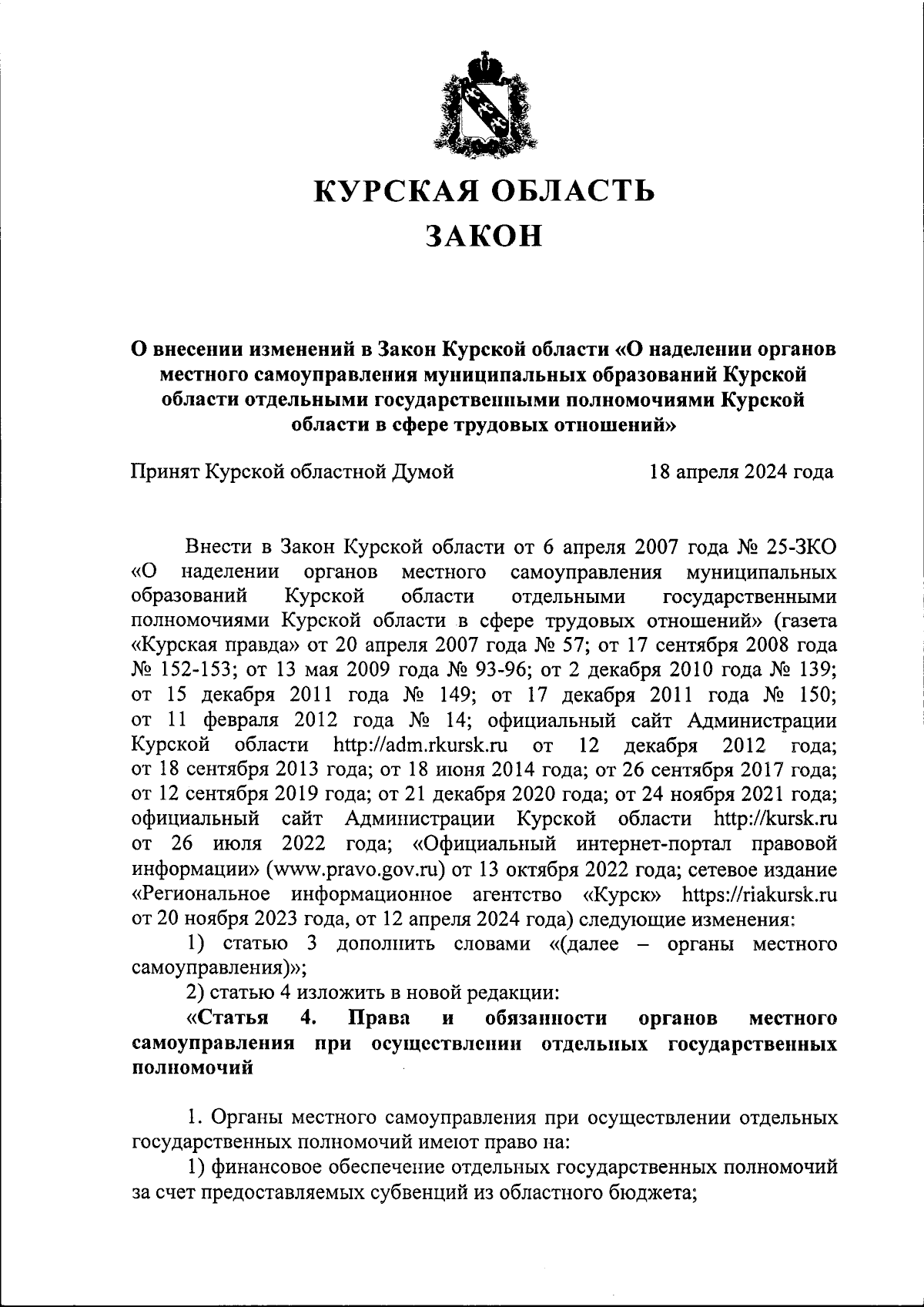 КУРСКАЯ ОБЛАСТЬ
ЗАКОН

О внесении изменений в Закон Курской области «О наделении органов местного самоуправления муниципальных образований Курской области отдельными государственными полномочиями Курской области в сфере трудовых отношений»

Принят Курской областной Думой 18 апреля 2024 года

Внести в Закон Курской области от 6 апреля 2007 года № 25-ЗКО «О наделении органов местного самоуправления муниципальных образований Курской области отдельными государственными полномочиями Курской области в сфере трудовых отношений» (газета «Курская правда» от 20 апреля 2007 года № 57; от 17 сентября 2008 года № 152-153; от 13 мая 2009 года № 93-96; от 2 декабря 2010 года № 139; от 15 декабря 2011 года № 149; от 17 декабря 2011 года № 150; от 11 февраля 2012 года № 14; официальный сайт Администрации Курской области http://adm.rkursk.ru от 12 декабря 2012 года; от 18 сентября 2013 года; от 18 июня 2014 года; от 26 сентября 2017 года; от 12 сентября 2019 года; от 21 декабря 2020 года; от 24 ноября 2021 года; официальный сайт Администрации Курской области http://kursk.ru от 26 июля 2022 года; «Официальный интернет-портал правовой информации» (www.pravo.gov.ru) от 13 октября 2022 года; сетевое издание «Региональное информационное агентство «Курск» https://riakursk.ru от 20 ноября 2023 года, от 12 апреля 2024 года) следующие изменения:

1) статью 3 дополнить словами «(далее – органы местного самоуправления)»;

2) статью 4 изложить в новой редакции:

«Статья 4. Права и обязанности органов местного самоуправления при осуществлении отдельных государственных полномочий

1. Органы местного самоуправления при осуществлении отдельных государственных полномочий имеют право на:

1) финансовое обеспечение отдельных государственных полномочий за счет предоставляемых субвенций из областного бюджета;